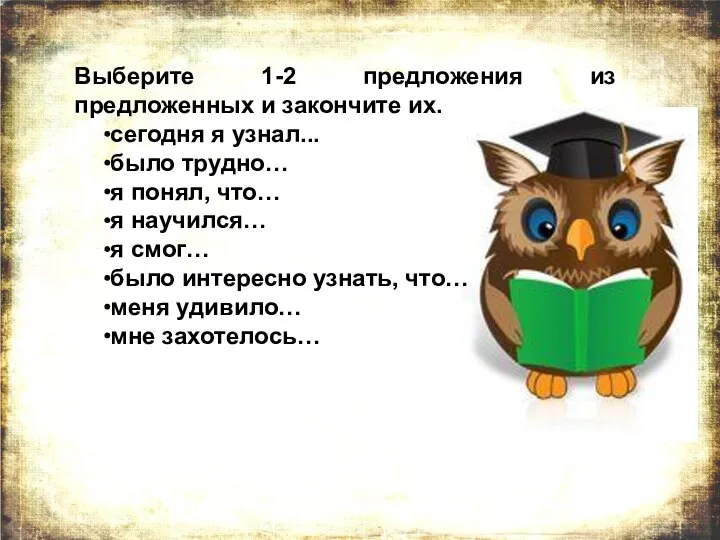 Выберите 1-2 предложения из предложенных и закончите их.

•сегодня я узнал...
•было трудно…
•я понял, что…
•я научился…
•я смог…
•было интересно узнать, что…
•меня удивило…
•мне захотелось…